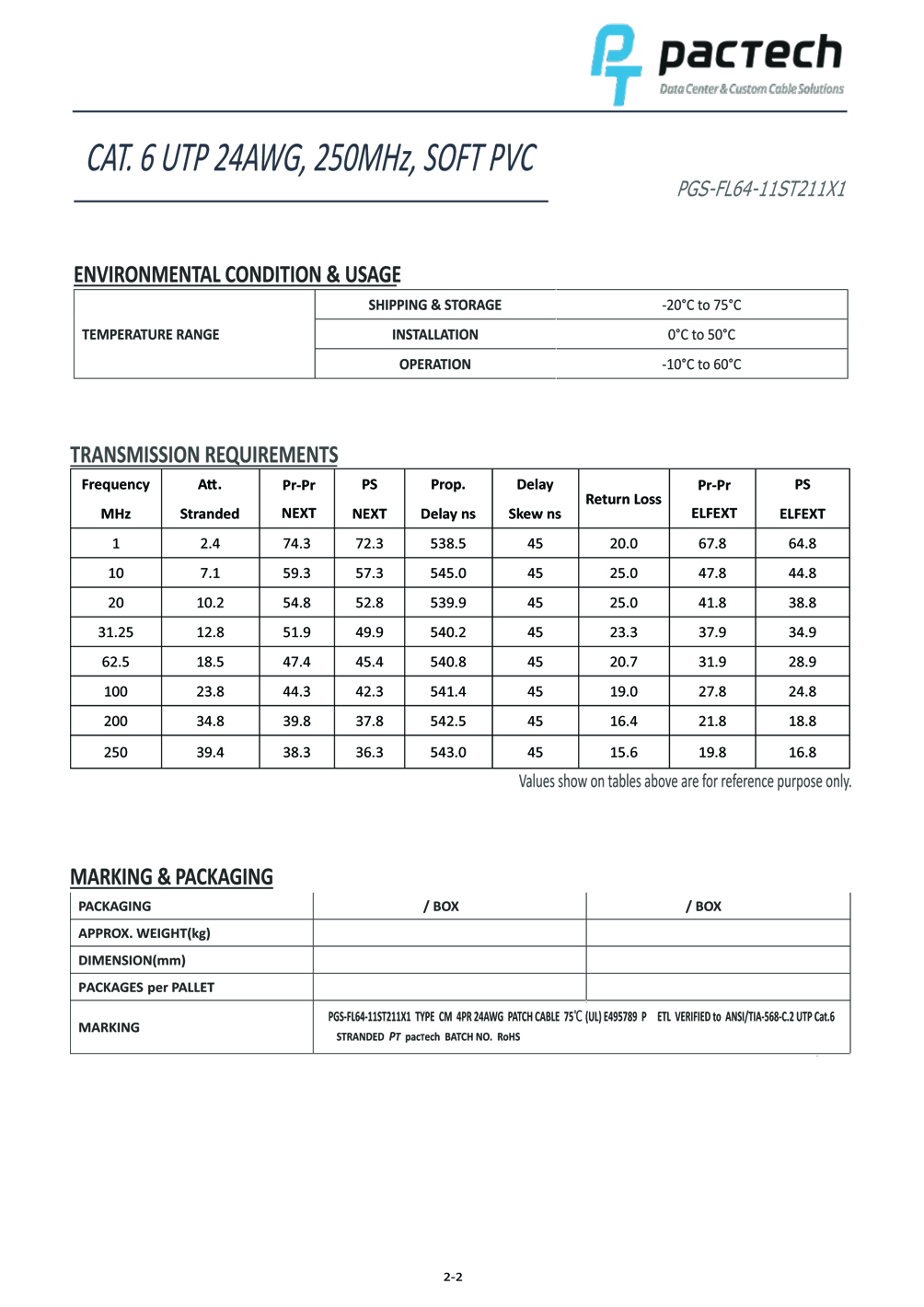 PT pacтech
Data Center & Custom Cable Solutions

CAT. 6 UTP 24AWG, 250MHz, SOFT PVC

PGS-FL64-11ST211X1

ENVIRONMENTAL CONDITION & USAGE

| TEMPERATURE RANGE | SHIPPING & STORAGE | -20°C to 75°C |
|---|---|---|
| | INSTALLATION | 0°C to 50°C |
| | OPERATION | -10°C to 60°C |

TRANSMISSION REQUIREMENTS

| Frequency MHz | Att. Stranded | Pr-Pr NEXT | PS NEXT | Prop. Delay ns | Delay Skew ns | Return Loss | Pr-Pr ELFEXT | PS ELFEXT |
|---|---|---|---|---|---|---|---|---|
| 1 | 2.4 | 74.3 | 72.3 | 538.5 | 45 | 20.0 | 67.8 | 64.8 |
| 10 | 7.1 | 59.3 | 57.3 | 545.0 | 45 | 25.0 | 47.8 | 44.8 |
| 20 | 10.2 | 54.8 | 52.8 | 539.9 | 45 | 25.0 | 41.8 | 38.8 |
| 31.25 | 12.8 | 51.9 | 49.9 | 540.2 | 45 | 23.3 | 37.9 | 34.9 |
| 62.5 | 18.5 | 47.4 | 45.4 | 540.8 | 45 | 20.7 | 31.9 | 28.9 |
| 100 | 23.8 | 44.3 | 42.3 | 541.4 | 45 | 19.0 | 27.8 | 24.8 |
| 200 | 34.8 | 39.8 | 37.8 | 542.5 | 45 | 16.4 | 21.8 | 18.8 |
| 250 | 39.4 | 38.3 | 36.3 | 543.0 | 45 | 15.6 | 19.8 | 16.8 |

Values show on tables above are for reference purpose only.

MARKING & PACKAGING

| PACKAGING | / BOX | / BOX |
|---|---|---|
| APPROX. WEIGHT(kg) | | |
| DIMENSION(mm) | | |
| PACKAGES per PALLET | | |
| MARKING | PGS-FL64-11ST211X1 TYPE CM 4PR 24AWG PATCH CABLE 75℃ (UL) E495789 P ETL VERIFIED to ANSI/TIA-568-C.2 UTP Cat.6 STRANDED PT pacтech BATCH NO. RoHS | |

2-2